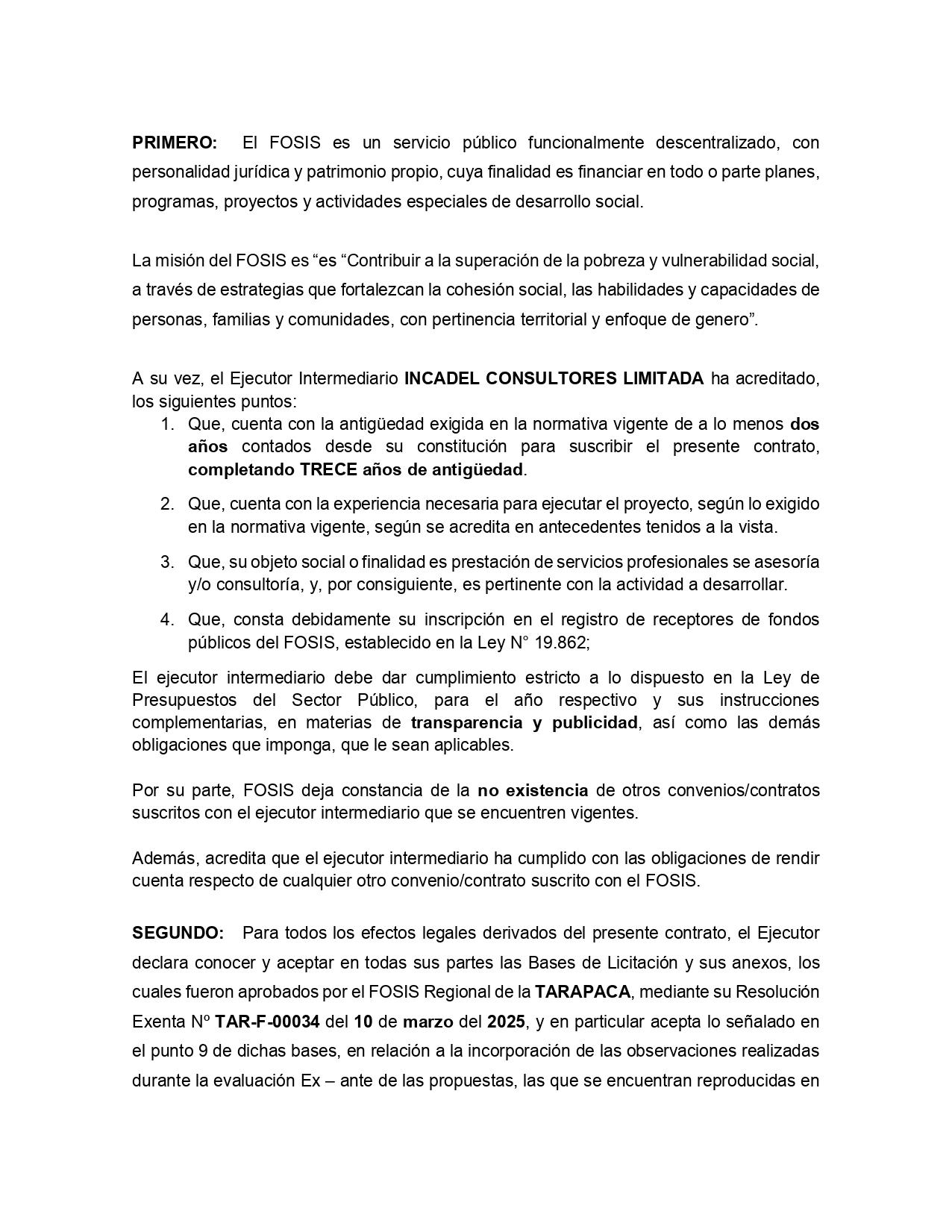 PRIMERO: El FOSIS es un servicio público funcionalmente descentralizado, con personalidad jurídica y patrimonio propio, cuya finalidad es financiar en todo o parte planes, programas, proyectos y actividades especiales de desarrollo social.

La misión del FOSIS es "es "Contribuir a la superación de la pobreza y vulnerabilidad social, a través de estrategias que fortalezcan la cohesión social, las habilidades y capacidades de personas, familias y comunidades, con pertinencia territorial y enfoque de genero".

A su vez, el Ejecutor Intermediario INCADEL CONSULTORES LIMITADA ha acreditado, los siguientes puntos:
1. Que, cuenta con la antigüedad exigida en la normativa vigente de a lo menos dos años contados desde su constitución para suscribir el presente contrato, completando TRECE años de antigüedad.
2. Que, cuenta con la experiencia necesaria para ejecutar el proyecto, según lo exigido en la normativa vigente, según se acredita en antecedentes tenidos a la vista.
3. Que, su objeto social o finalidad es prestación de servicios profesionales se asesoría y/o consultoría, y, por consiguiente, es pertinente con la actividad a desarrollar.
4. Que, consta debidamente su inscripción en el registro de receptores de fondos públicos del FOSIS, establecido en la Ley N° 19.862;

El ejecutor intermediario debe dar cumplimiento estricto a lo dispuesto en la Ley de Presupuestos del Sector Público, para el año respectivo y sus instrucciones complementarias, en materias de transparencia y publicidad, así como las demás obligaciones que imponga, que le sean aplicables.

Por su parte, FOSIS deja constancia de la no existencia de otros convenios/contratos suscritos con el ejecutor intermediario que se encuentren vigentes.

Además, acredita que el ejecutor intermediario ha cumplido con las obligaciones de rendir cuenta respecto de cualquier otro convenio/contrato suscrito con el FOSIS.

SEGUNDO: Para todos los efectos legales derivados del presente contrato, el Ejecutor declara conocer y aceptar en todas sus partes las Bases de Licitación y sus anexos, los cuales fueron aprobados por el FOSIS Regional de la TARAPACA, mediante su Resolución Exenta Nº TAR-F-00034 del 10 de marzo del 2025, y en particular acepta lo señalado en el punto 9 de dichas bases, en relación a la incorporación de las observaciones realizadas durante la evaluación Ex – ante de las propuestas, las que se encuentran reproducidas en